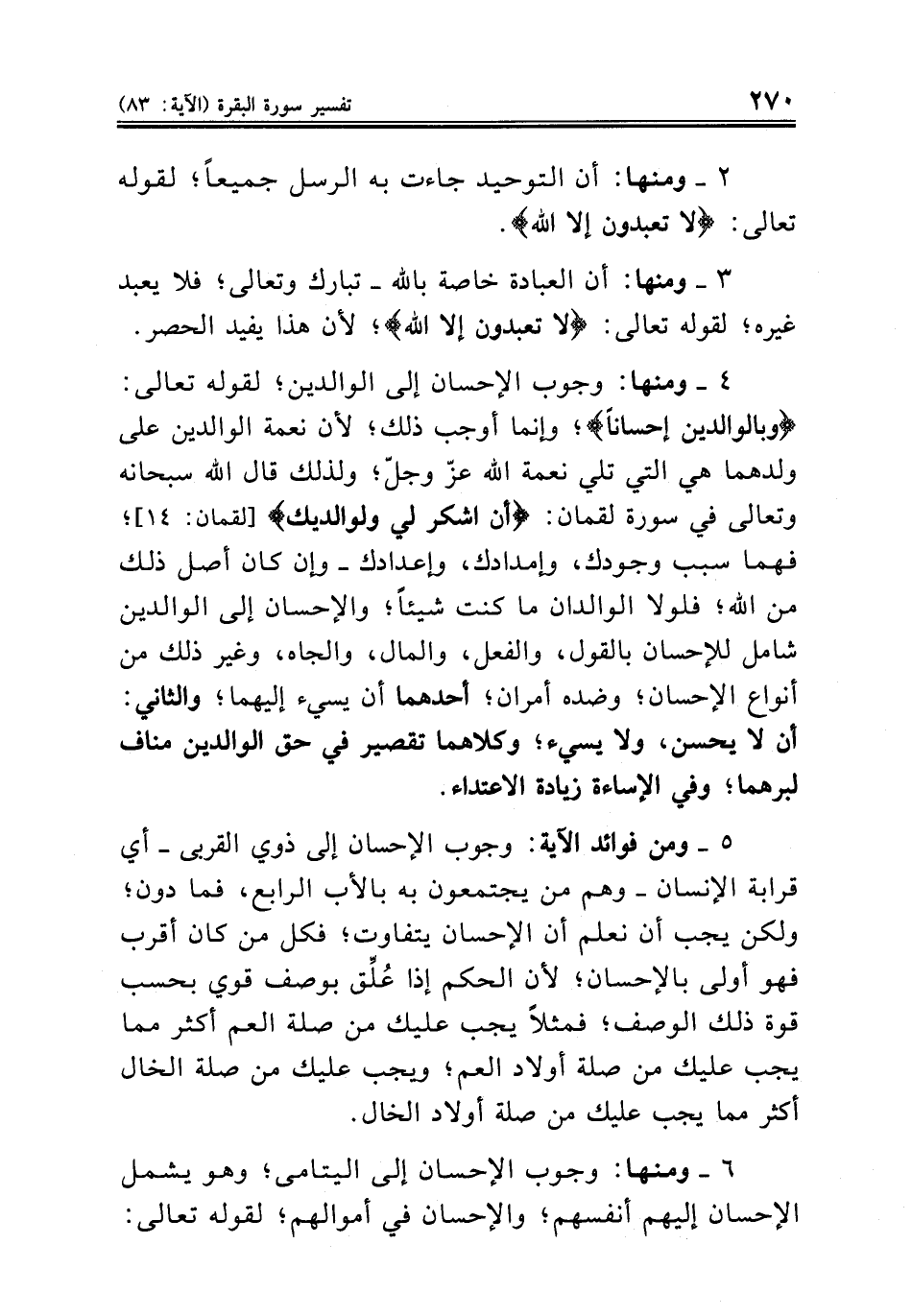 ٢٧٠ تفسير سورة البقرة (الآية: ٨٣)

٢ ـ ومنها: أن التوحيد جاءت به الرسل جميعاً؛ لقوله تعالى: ﴿لا تعبدون إلا الله﴾.

٣ ـ ومنها: أن العبادة خاصة بالله ـ تبارك وتعالى؛ فلا يعبد غيره؛ لقوله تعالى: ﴿لا تعبدون إلا الله﴾؛ لأن هذا يفيد الحصر.

٤ ـ ومنها: وجوب الإحسان إلى الوالدين؛ لقوله تعالى: ﴿وبالوالدين إحساناً﴾؛ وإنما أوجب ذلك؛ لأن نعمة الوالدين على ولدهما هي التي تلي نعمة الله عزّ وجلّ؛ ولذلك قال الله سبحانه وتعالى في سورة لقمان: ﴿أن اشكر لي ولوالديك﴾ [لقمان: ١٤]؛ فهما سبب وجودك، وإمدادك، وإعدادك ـ وإن كان أصل ذلك من الله؛ فلولا الوالدان ما كنت شيئاً؛ والإحسان إلى الوالدين شامل للإحسان بالقول، والفعل، والمال، والجاه، وغير ذلك من أنواع الإحسان؛ وضده أمران؛ أحدهما أن يسيء إليهما؛ والثاني: أن لا يحسن، ولا يسيء؛ وكلاهما تقصير في حق الوالدين مناف لبرهما؛ وفي الإساءة زيادة الاعتداء.

٥ ـ ومن فوائد الآية: وجوب الإحسان إلى ذوي القربى ـ أي قرابة الإنسان ـ وهم من يجتمعون به بالأب الرابع، فما دون؛ ولكن يجب أن نعلم أن الإحسان يتفاوت؛ فكل من كان أقرب فهو أولى بالإحسان؛ لأن الحكم إذا عُلِّق بوصف قوي بحسب قوة ذلك الوصف؛ فمثلاً يجب عليك من صلة العم أكثر مما يجب عليك من صلة أولاد العم؛ ويجب عليك من صلة الخال أكثر مما يجب عليك من صلة أولاد الخال.

٦ ـ ومنها: وجوب الإحسان إلى اليتامى؛ وهو يشمل الإحسان إليهم أنفسهم؛ والإحسان في أموالهم؛ لقوله تعالى: